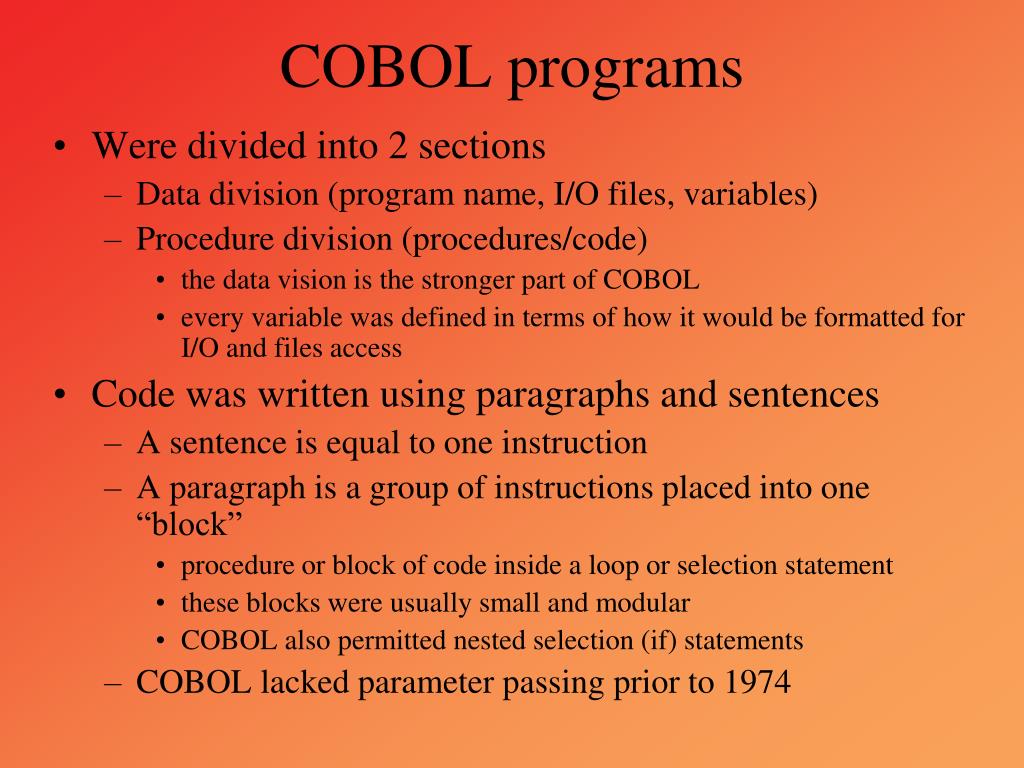 COBOL programs

• Were divided into 2 sections
– Data division (program name, I/O files, variables)
– Procedure division (procedures/code)
• the data vision is the stronger part of COBOL
• every variable was defined in terms of how it would be formatted for I/O and files access

• Code was written using paragraphs and sentences
– A sentence is equal to one instruction
– A paragraph is a group of instructions placed into one “block”
• procedure or block of code inside a loop or selection statement
• these blocks were usually small and modular
• COBOL also permitted nested selection (if) statements
– COBOL lacked parameter passing prior to 1974